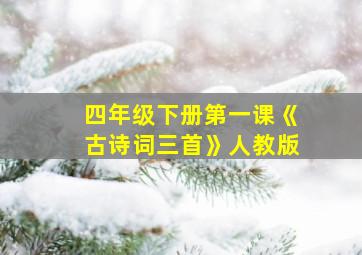 四年级下册第一课《古诗词三首》人教版